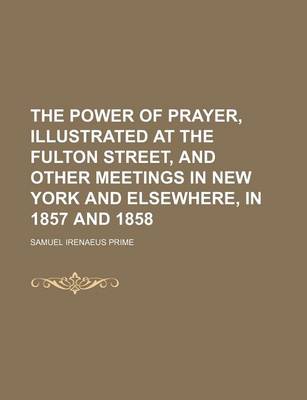 THE POWER OF PRAYER, ILLUSTRATED AT THE FULTON STREET, AND OTHER MEETINGS IN NEW YORK AND ELSEWHERE, IN 1857 AND 1858

SAMUEL IRENAEUS PRIME